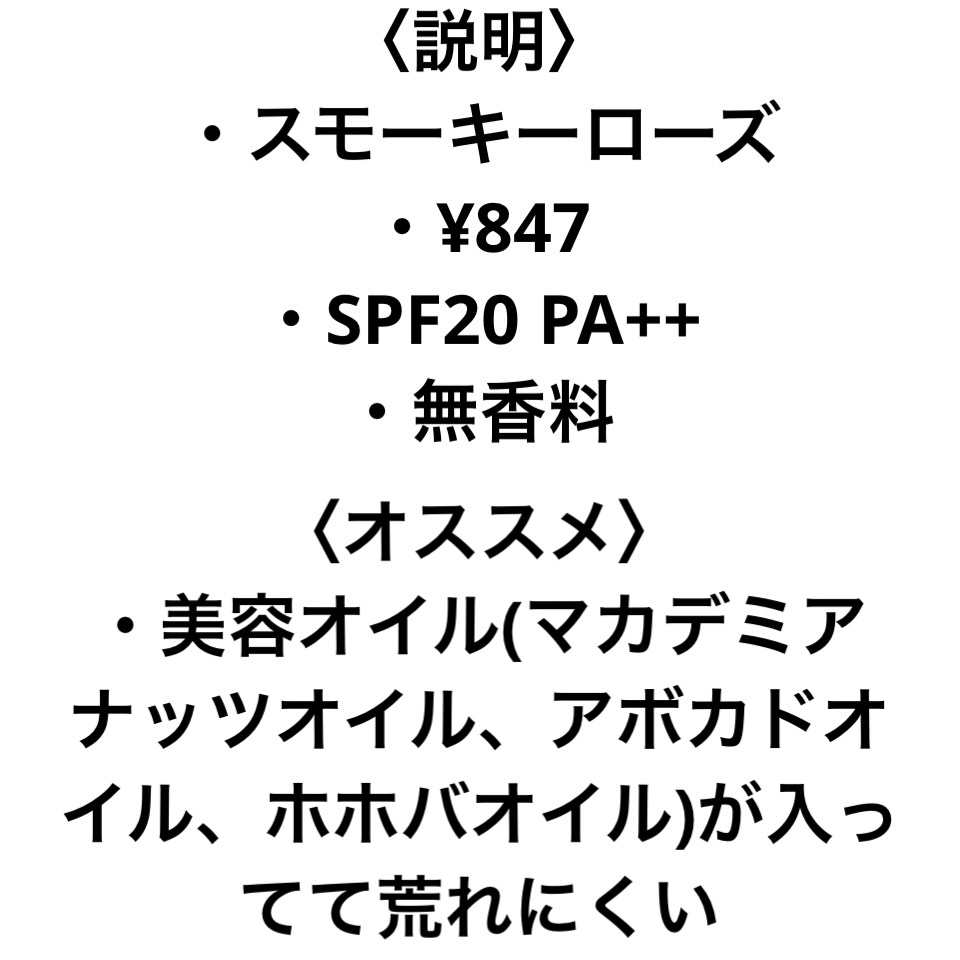 〈説明〉
・スモーキーローズ
・¥847
・SPF20 PA++
・無香料

〈オススメ〉
・美容オイル(マカデミアナッツオイル、アボカドオイル、ホホバオイル)が入ってて荒れにくい